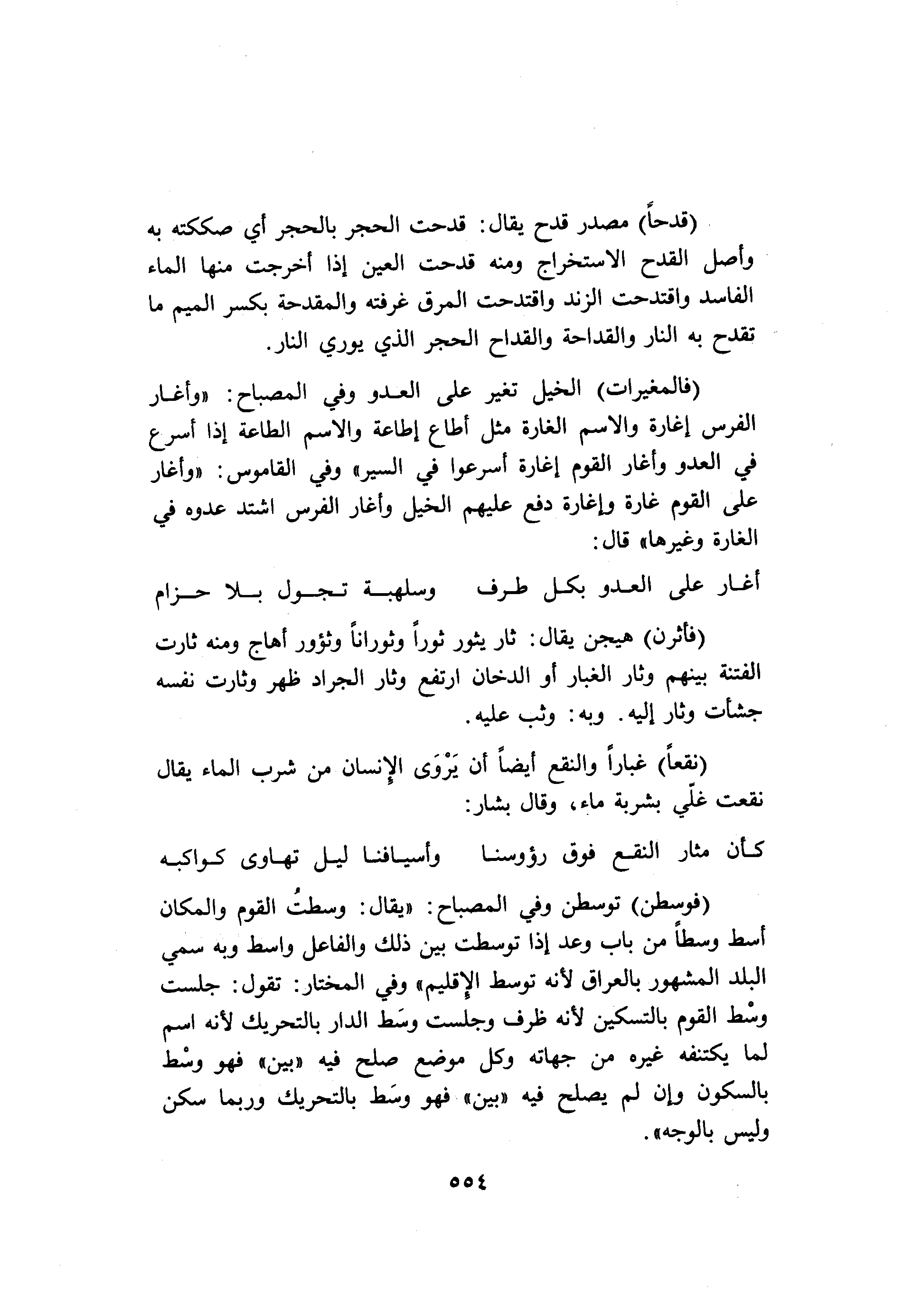 (قدحاً) مصدر قدح يقال: قدحت الحجر بالحجر أي صككته به وأصل القدح الاستخراج ومنه قدحت العين إذا أخرجت منها الماء الفاسد واقتدحت الزند واقتدحت المرق غرفته والمقدحة بكسر الميم ما تقدح به النار والقداحة والقداح الحجر الذي يوري النار.

(فالمغيرات) الخيل تغير على العدو وفي المصباح: «وأغار الفرس إغارة والاسم الغارة مثل أطاع إطاعة والاسم الطاعة إذا أسرع في العدو وأغار القوم إغارة أسرعوا في السير» وفي القاموس: «وأغار على القوم غارة وإغارة دفع عليهم الخيل وأغار الفرس اشتد عدوه في الغارة وغيرها» قال:

أغار على العدو بكل طرف        وسلهبة تجول بلا حزام

(فأثرن) هيجن يقال: ثار يثور ثوراً وثوراناً وثؤور أهاج ومنه ثارت الفتنة بينهم وثار الغبار أو الدخان ارتفع وثار الجراد ظهر وثارت نفسه جشأت وثار إليه. وبه: وثب عليه.

(نقعاً) غباراً والنقع أيضاً أن يَرْوَى الإنسان من شرب الماء يقال نقعت غلّي بشربة ماء، وقال بشار:

كأن مثار النقع فوق رؤوسنا        وأسيافنا ليل تهاوى كواكبه

(فوسطن) توسطن وفي المصباح: «يقال: وسطتُ القوم والمكان أسط وسطاً من باب وعد إذا توسطت بين ذلك والفاعل واسط وبه سمي البلد المشهور بالعراق لأنه توسط الإقليم» وفي المختار: تقول: جلست وسْط القوم بالتسكين لأنه ظرف وجلست وسَط الدار بالتحريك لأنه اسم لما يكتنفه غيره من جهاته وكل موضع صلح فيه «بين» فهو وسْط بالسكون وإن لم يصلح فيه «بين» فهو وسَط بالتحريك وربما سكن وليس بالوجه».

٥٥٤